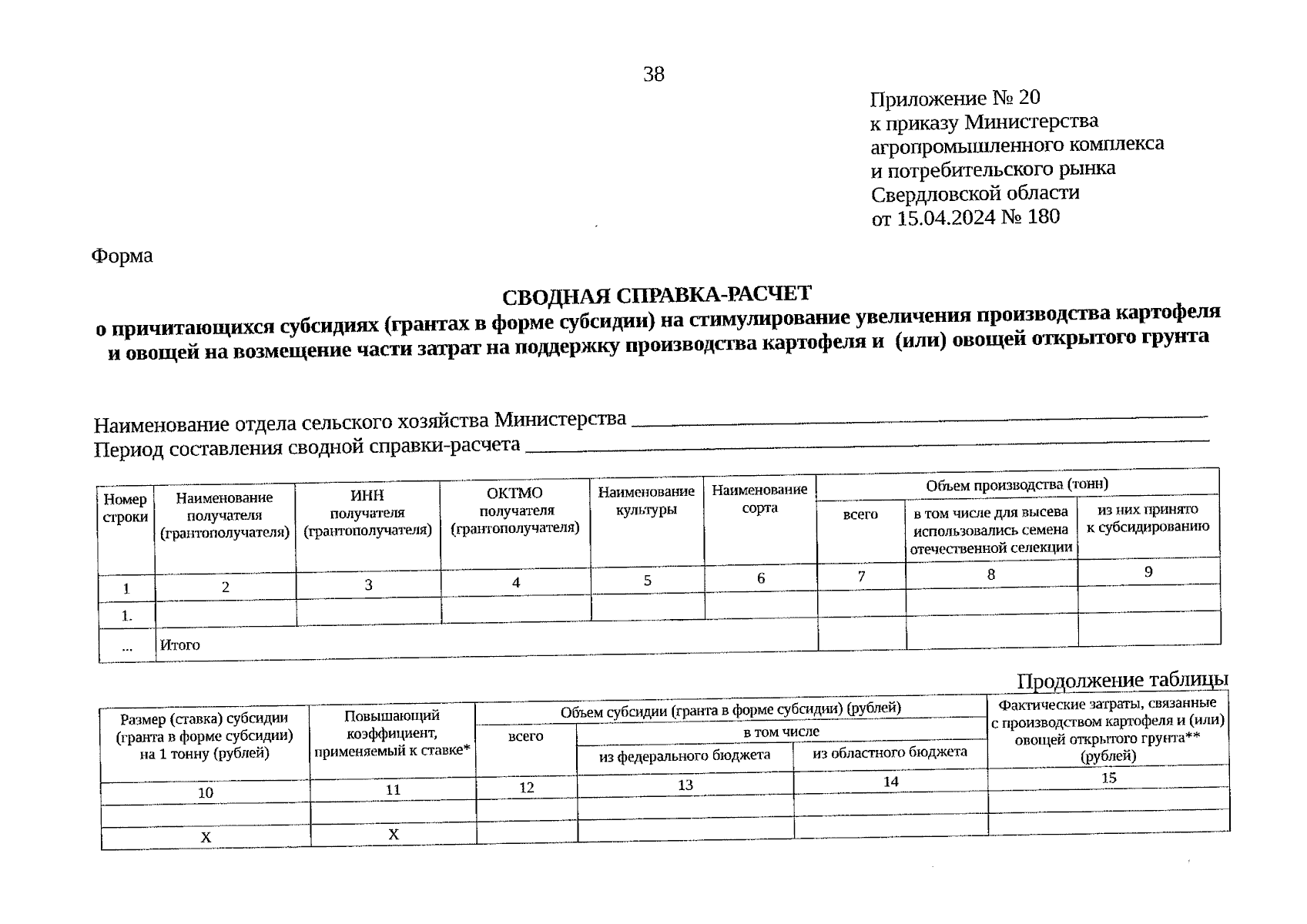 38

Приложение № 20
к приказу Министерства
агропромышленного комплекса
и потребительского рынка
Свердловской области
от 15.04.2024 № 180

Форма

СВОДНАЯ СПРАВКА-РАСЧЕТ
о причитающихся субсидиях (грантах в форме субсидии) на стимулирование увеличения производства картофеля и овощей на возмещение части затрат на поддержку производства картофеля и (или) овощей открытого грунта

Наименование отдела сельского хозяйства Министерства ____
Период составления сводной справки-расчета ____

| Номер строки | Наименование получателя (грантополучателя) | ИНН получателя (грантополучателя) | ОКТМО получателя (грантополучателя) | Наименование культуры | Наименование сорта | Объем производства (тонн) | | |
|---|---|---|---|---|---|---|---|---|
| | | | | | | всего | в том числе для высева использовались семена отечественной селекции | из них принято к субсидированию |
| 1 | 2 | 3 | 4 | 5 | 6 | 7 | 8 | 9 |
| 1. | | | | | | | | |
| ... | Итого | | | | | | | |

Продолжение таблицы

| Размер (ставка) субсидии (гранта в форме субсидии) на 1 тонну (рублей) | Повышающий коэффициент, применяемый к ставке* | Объем субсидии (гранта в форме субсидии) (рублей) | | | Фактические затраты, связанные с производством картофеля и (или) овощей открытого грунта** (рублей) |
|---|---|---|---|---|---|
| | | всего | в том числе | | |
| | | | из федерального бюджета | из областного бюджета | |
| 10 | 11 | 12 | 13 | 14 | 15 |
| | | | | | |
| Х | Х | | | | |